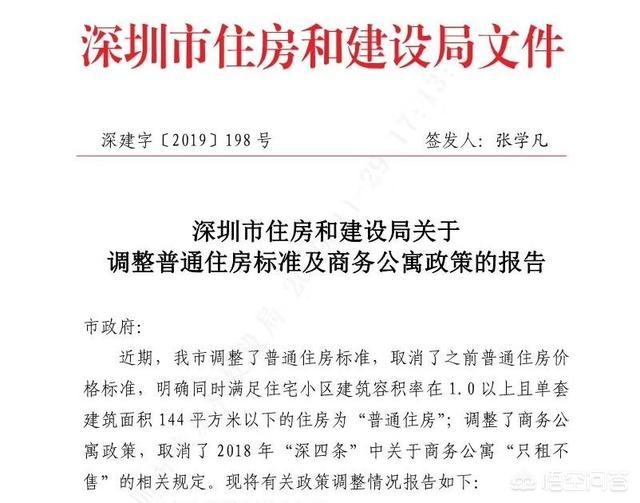 深圳市住房和建设局文件

深建字〔2019〕198号　　签发人：张学凡

深圳市住房和建设局关于
调整普通住房标准及商务公寓政策的报告

市政府：

近期，我市调整了普通住房标准，取消了之前普通住房价格标准，明确同时满足住宅小区建筑容积率在1.0以上且单套建筑面积144平方米以下的住房为“普通住房”；调整了商务公寓政策，取消了2018年“深四条”中关于商务公寓“只租不售”的相关规定。现将有关政策调整情况报告如下：

悟空问答